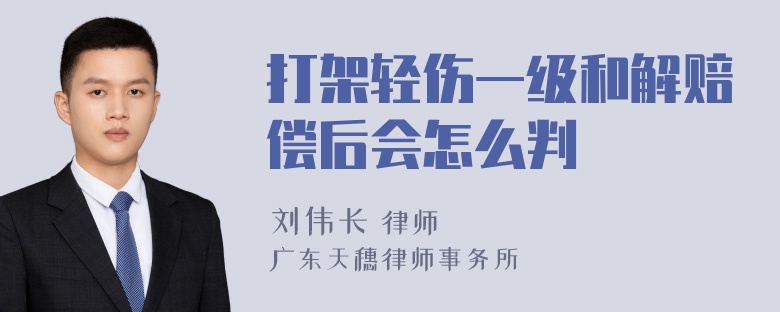 打架轻伤一级和解赔偿后会怎么判

刘伟长 律师
广东天穗律师事务所